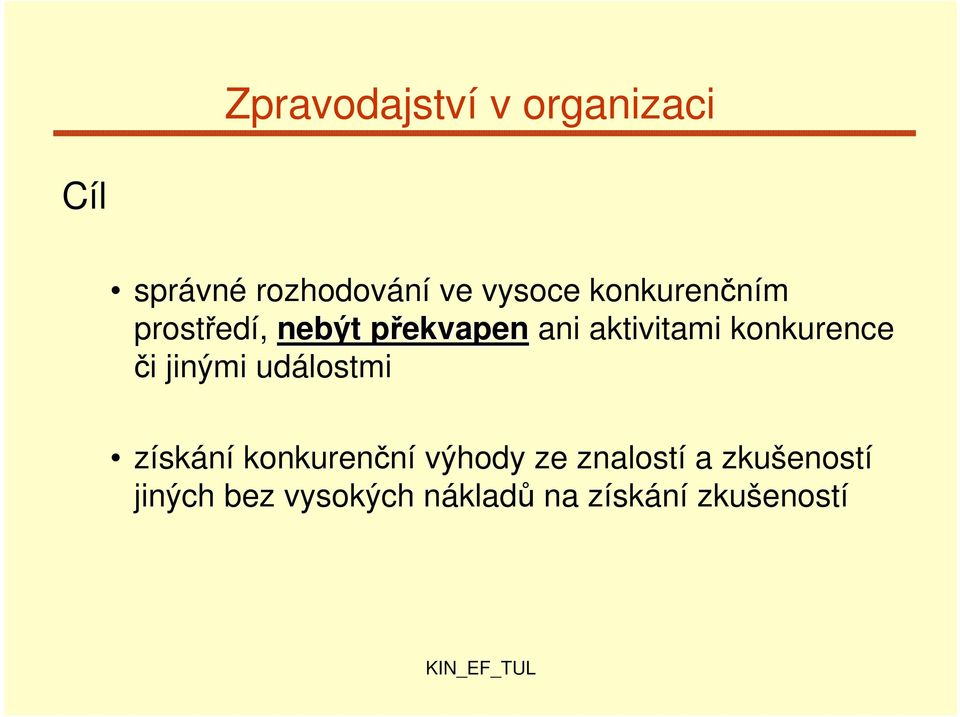 Zpravodajství v organizaci

Cíl

• správné rozhodování ve vysoce konkurenčním prostředí, nebýt překvapen ani aktivitami konkurence či jinými událostmi

• získání konkurenční výhody ze znalostí a zkušeností jiných bez vysokých nákladů na získání zkušeností

KIN_EF_TUL